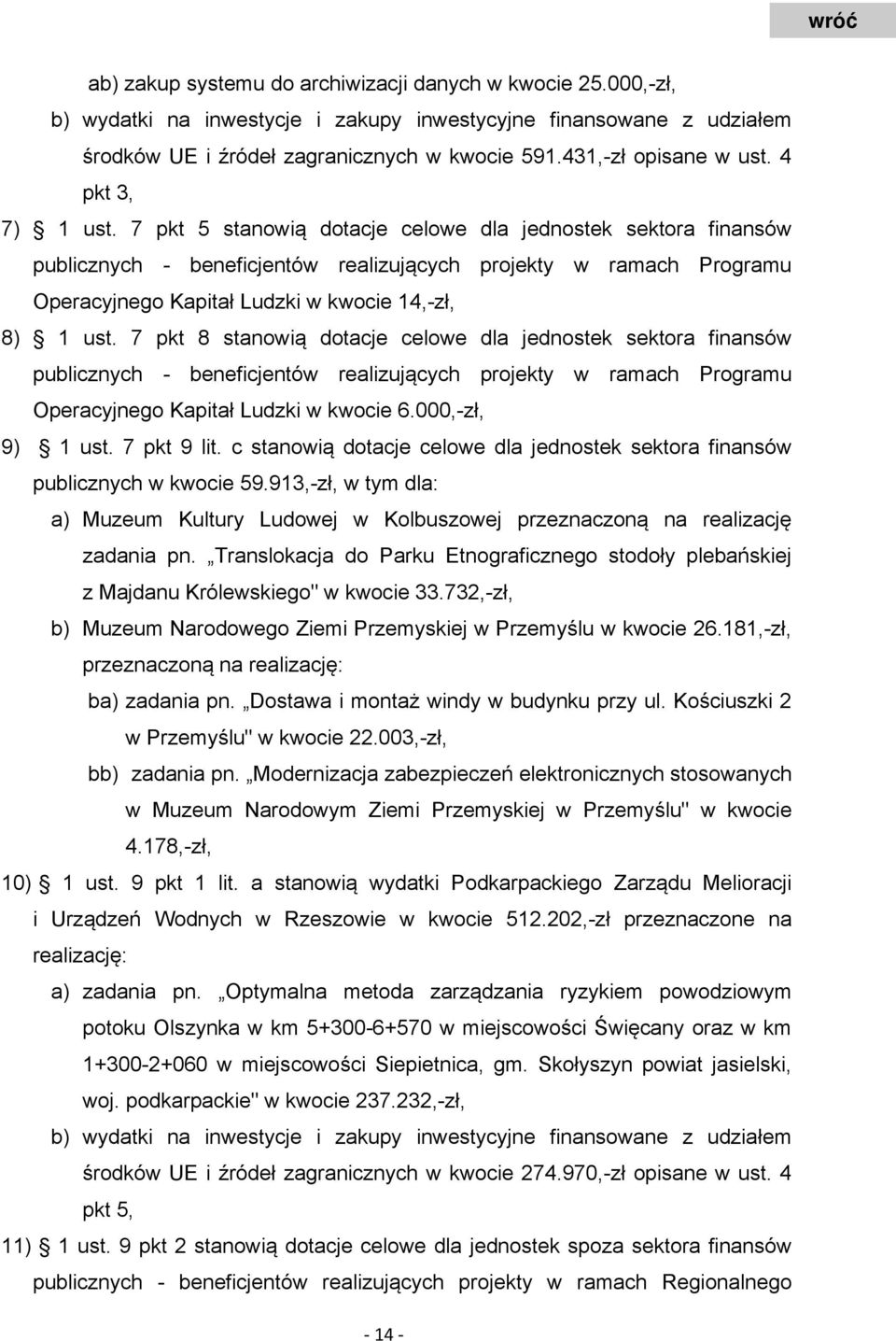 wróć

ab) zakup systemu do archiwizacji danych w kwocie 25.000,-zł,

b) wydatki na inwestycje i zakupy inwestycyjne finansowane z udziałem środków UE i źródeł zagranicznych w kwocie 591.431,-zł opisane w ust. 4 pkt 3,

7) § 1 ust. 7 pkt 5 stanowią dotacje celowe dla jednostek sektora finansów publicznych - beneficjentów realizujących projekty w ramach Programu Operacyjnego Kapitał Ludzki w kwocie 14,-zł,

8) § 1 ust. 7 pkt 8 stanowią dotacje celowe dla jednostek sektora finansów publicznych - beneficjentów realizujących projekty w ramach Programu Operacyjnego Kapitał Ludzki w kwocie 6.000,-zł,

9) § 1 ust. 7 pkt 9 lit. c stanowią dotacje celowe dla jednostek sektora finansów publicznych w kwocie 59.913,-zł, w tym dla:

a) Muzeum Kultury Ludowej w Kolbuszowej przeznaczoną na realizację zadania pn. „Translokacja do Parku Etnograficznego stodoły plebańskiej z Majdanu Królewskiego" w kwocie 33.732,-zł,

b) Muzeum Narodowego Ziemi Przemyskiej w Przemyślu w kwocie 26.181,-zł, przeznaczoną na realizację:

ba) zadania pn. „Dostawa i montaż windy w budynku przy ul. Kościuszki 2 w Przemyślu" w kwocie 22.003,-zł,

bb) zadania pn. „Modernizacja zabezpieczeń elektronicznych stosowanych w Muzeum Narodowym Ziemi Przemyskiej w Przemyślu" w kwocie 4.178,-zł,

10) § 1 ust. 9 pkt 1 lit. a stanowią wydatki Podkarpackiego Zarządu Melioracji i Urządzeń Wodnych w Rzeszowie w kwocie 512.202,-zł przeznaczone na realizację:

a) zadania pn. „Optymalna metoda zarządzania ryzykiem powodziowym potoku Olszynka w km 5+300-6+570 w miejscowości Święcany oraz w km 1+300-2+060 w miejscowości Siepietnica, gm. Skołyszyn powiat jasielski, woj. podkarpackie" w kwocie 237.232,-zł,

b) wydatki na inwestycje i zakupy inwestycyjne finansowane z udziałem środków UE i źródeł zagranicznych w kwocie 274.970,-zł opisane w ust. 4 pkt 5,

11) § 1 ust. 9 pkt 2 stanowią dotacje celowe dla jednostek spoza sektora finansów publicznych - beneficjentów realizujących projekty w ramach Regionalnego

- 14 -